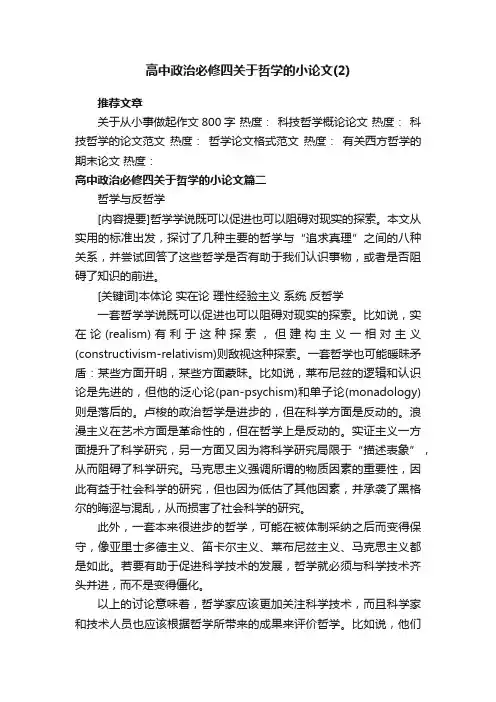 高中政治必修四关于哲学的小论文(2)

推荐文章

关于从小事做起作文 800 字 热度： 科技哲学概论论文 热度： 科技哲学的论文范文 热度： 哲学论文格式范文 热度： 有关西方哲学的期末论文 热度：

高中政治必修四关于哲学的小论文篇二

哲学与反哲学

[内容提要]哲学学说既可以促进也可以阻碍对现实的探索。本文从实用的标准出发，探讨了几种主要的哲学与“追求真理”之间的八种关系，并尝试回答了这些哲学是否有助于我们认识事物，或者是否阻碍了知识的前进。

[关键词]本体论 实在论 理性经验主义 系统 反哲学

一套哲学学说既可以促进也可以阻碍对现实的探索。比如说，实在论(realism)有利于这种探索，但建构主义一相对主义(constructivism-relativism)则敌视这种探索。一套哲学也可能暧昧矛盾：某些方面开明，某些方面蒙昧。比如说，莱布尼兹的逻辑和认识论是先进的，但他的泛心论(pan-psychism)和单子论(monadology)则是落后的。卢梭的政治哲学是进步的，但在科学方面是反动的。浪漫主义在艺术方面是革命性的，但在哲学上是反动的。实证主义一方面提升了科学研究，另一方面又因为将科学研究局限于“描述表象”，从而阻碍了科学研究。马克思主义强调所谓的物质因素的重要性，因此有益于社会科学的研究，但也因为低估了其他因素，并承袭了黑格尔的晦涩与混乱，从而损害了社会科学的研究。

此外，一套本来很进步的哲学，可能在被体制采纳之后而变得保守，像亚里士多德主义、笛卡尔主义、莱布尼兹主义、马克思主义都是如此。若要有助于促进科学技术的发展，哲学就必须与科学技术齐头并进，而不是变得僵化。

以上的讨论意味着，哲学家应该更加关注科学技术，而且科学家和技术人员也应该根据哲学所带来的成果来评价哲学。比如说，他们